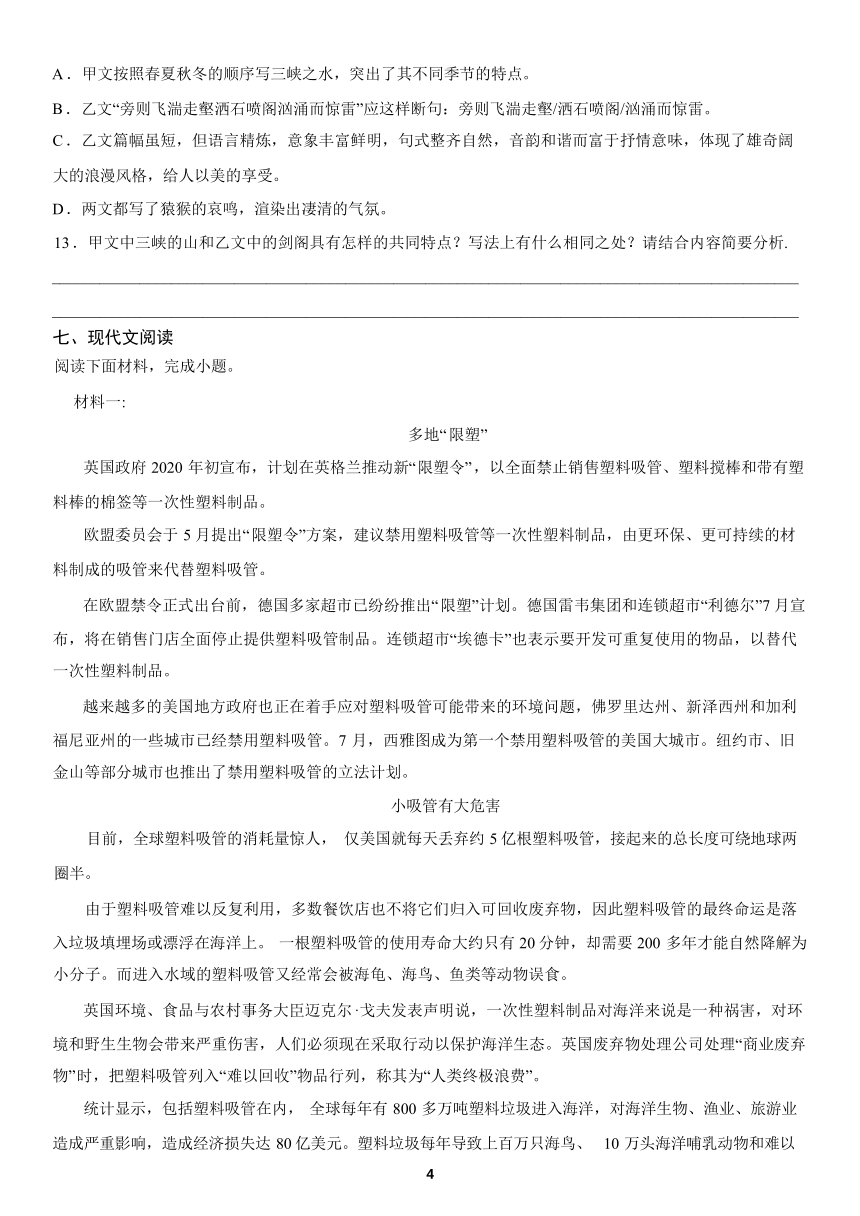 A．甲文按照春夏秋冬的顺序写三峡之水，突出了其不同季节的特点。

B．乙文“旁则飞湍走壑洒石喷阁汹涌而惊雷”应这样断句：旁则飞湍走壑/洒石喷阁/汹涌而惊雷。

C．乙文篇幅虽短，但语言精炼，意象丰富鲜明，句式整齐自然，音韵和谐而富于抒情意味，体现了雄奇阔大的浪漫风格，给人以美的享受。

D．两文都写了猿猴的哀鸣，渲染出凄清的气氛。

13．甲文中三峡的山和乙文中的剑阁具有怎样的共同特点？写法上有什么相同之处？请结合内容简要分析.

七、现代文阅读

阅读下面材料，完成小题。

材料一:

多地“限塑”

英国政府 2020 年初宣布，计划在英格兰推动新“限塑令”，以全面禁止销售塑料吸管、塑料搅棒和带有塑料棒的棉签等一次性塑料制品。

欧盟委员会于 5 月提出“限塑令”方案，建议禁用塑料吸管等一次性塑料制品，由更环保、更可持续的材料制成的吸管来代替塑料吸管。

在欧盟禁令正式出台前，德国多家超市已纷纷推出“限塑”计划。德国雷韦集团和连锁超市“利德尔”7 月宣布，将在销售门店全面停止提供塑料吸管制品。连锁超市“埃德卡”也表示要开发可重复使用的物品，以替代一次性塑料制品。

越来越多的美国地方政府也正在着手应对塑料吸管可能带来的环境问题，佛罗里达州、新泽西州和加利福尼亚州的一些城市已经禁用塑料吸管。7 月，西雅图成为第一个禁用塑料吸管的美国大城市。纽约市、旧金山等部分城市也推出了禁用塑料吸管的立法计划。

小吸管有大危害

目前，全球塑料吸管的消耗量惊人， 仅美国就每天丢弃约 5 亿根塑料吸管，接起来的总长度可绕地球两圈半。

由于塑料吸管难以反复利用，多数餐饮店也不将它们归入可回收废弃物，因此塑料吸管的最终命运是落入垃圾填埋场或漂浮在海洋上。 一根塑料吸管的使用寿命大约只有 20 分钟，却需要 200 多年才能自然降解为小分子。而进入水域的塑料吸管又经常会被海龟、海鸟、鱼类等动物误食。

英国环境、食品与农村事务大臣迈克尔·戈夫发表声明说，一次性塑料制品对海洋来说是一种祸害，对环境和野生生物会带来严重伤害，人们必须现在采取行动以保护海洋生态。英国废弃物处理公司处理“商业废弃物”时，把塑料吸管列入“难以回收”物品行列，称其为“人类终极浪费”。

统计显示，包括塑料吸管在内， 全球每年有 800 多万吨塑料垃圾进入海洋，对海洋生物、渔业、旅游业造成严重影响，造成经济损失达 80 亿美元。塑料垃圾每年导致上百万只海鸟、 10 万头海洋哺乳动物和难以

4